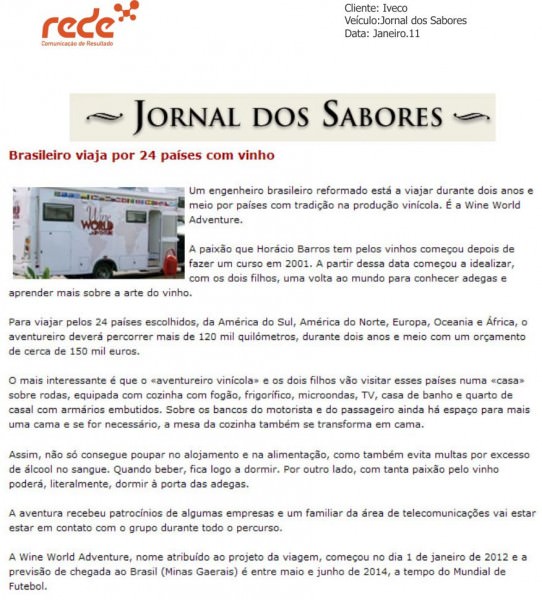 rede
Comunicação de Resultado

Cliente: Iveco
Veículo:Jornal dos Sabores
Data: Janeiro.11

JORNAL DOS SABORES

Brasileiro viaja por 24 países com vinho

Wine WORLD

Um engenheiro brasileiro reformado está a viajar durante dois anos e meio por países com tradição na produção vinícola. É a Wine World Adventure.

A paixão que Horácio Barros tem pelos vinhos começou depois de fazer um curso em 2001. A partir dessa data começou a idealizar, com os dois filhos, uma volta ao mundo para conhecer adegas e aprender mais sobre a arte do vinho.

Para viajar pelos 24 países escolhidos, da América do Sul, América do Norte, Europa, Oceania e África, o aventureiro deverá percorrer mais de 120 mil quilómetros, durante dois anos e meio com um orçamento de cerca de 150 mil euros.

O mais interessante é que o «aventureiro vinícola» e os dois filhos vão visitar esses países numa «casa» sobre rodas, equipada com cozinha com fogão, frigorífico, microondas, TV, casa de banho e quarto de casal com armários embutidos. Sobre os bancos do motorista e do passageiro ainda há espaço para mais uma cama e se for necessário, a mesa da cozinha também se transforma em cama.

Assim, não só consegue poupar no alojamento e na alimentação, como também evita multas por excesso de álcool no sangue. Quando beber, fica logo a dormir. Por outro lado, com tanta paixão pelo vinho poderá, literalmente, dormir à porta das adegas.

A aventura recebeu patrocínios de algumas empresas e um familiar da área de telecomunicações vai estar estar em contato com o grupo durante todo o percurso.

A Wine World Adventure, nome atribuído ao projeto da viagem, começou no dia 1 de janeiro de 2012 e a previsão de chegada ao Brasil (Minas Gaerais) é entre maio e junho de 2014, a tempo do Mundial de Futebol.